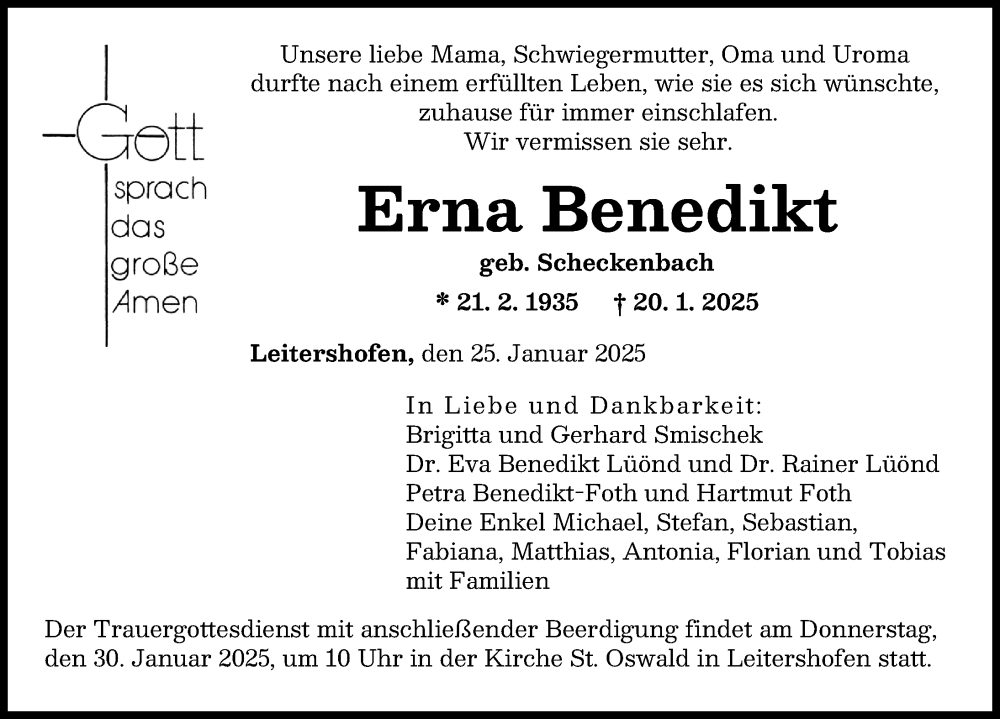 Gott sprach das große Amen

Unsere liebe Mama, Schwiegermutter, Oma und Uroma durfte nach einem erfüllten Leben, wie sie es sich wünschte, zuhause für immer einschlafen.
Wir vermissen sie sehr.

Erna Benedikt

geb. Scheckenbach

* 21. 2. 1935 † 20. 1. 2025

Leitershofen, den 25. Januar 2025

In Liebe und Dankbarkeit:
Brigitta und Gerhard Smischek
Dr. Eva Benedikt Lüönd und Dr. Rainer Lüönd
Petra Benedikt-Foth und Hartmut Foth
Deine Enkel Michael, Stefan, Sebastian, Fabiana, Matthias, Antonia, Florian und Tobias mit Familien

Der Trauergottesdienst mit anschließender Beerdigung findet am Donnerstag, den 30. Januar 2025, um 10 Uhr in der Kirche St. Oswald in Leitershofen statt.